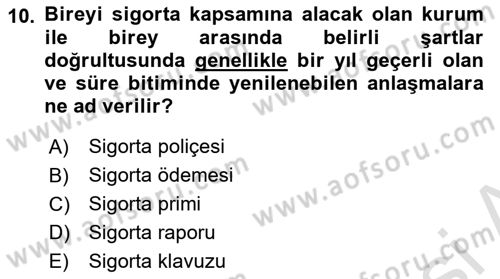 10. Bireyi sigorta kapsamına alacak olan kurum ile birey arasında belirli şartlar doğrultusunda genellikle bir yıl geçerli olan ve süre bitiminde yenilenebilen anlaşmalara ne ad verilir?

A) Sigorta poliçesi
B) Sigorta ödemesi
C) Sigorta primi
D) Sigorta raporu
E) Sigorta klavuzu

www.aofsoru.com